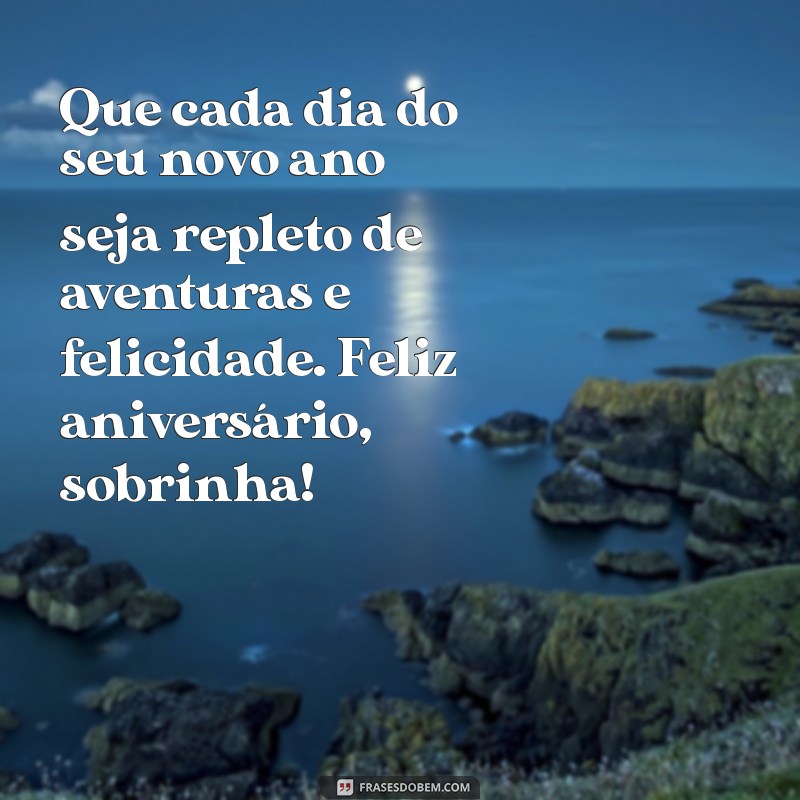 Que cada dia do seu novo ano seja repleto de aventuras e felicidade. Feliz aniversário, sobrinha!

FRASESDOBEM.COM